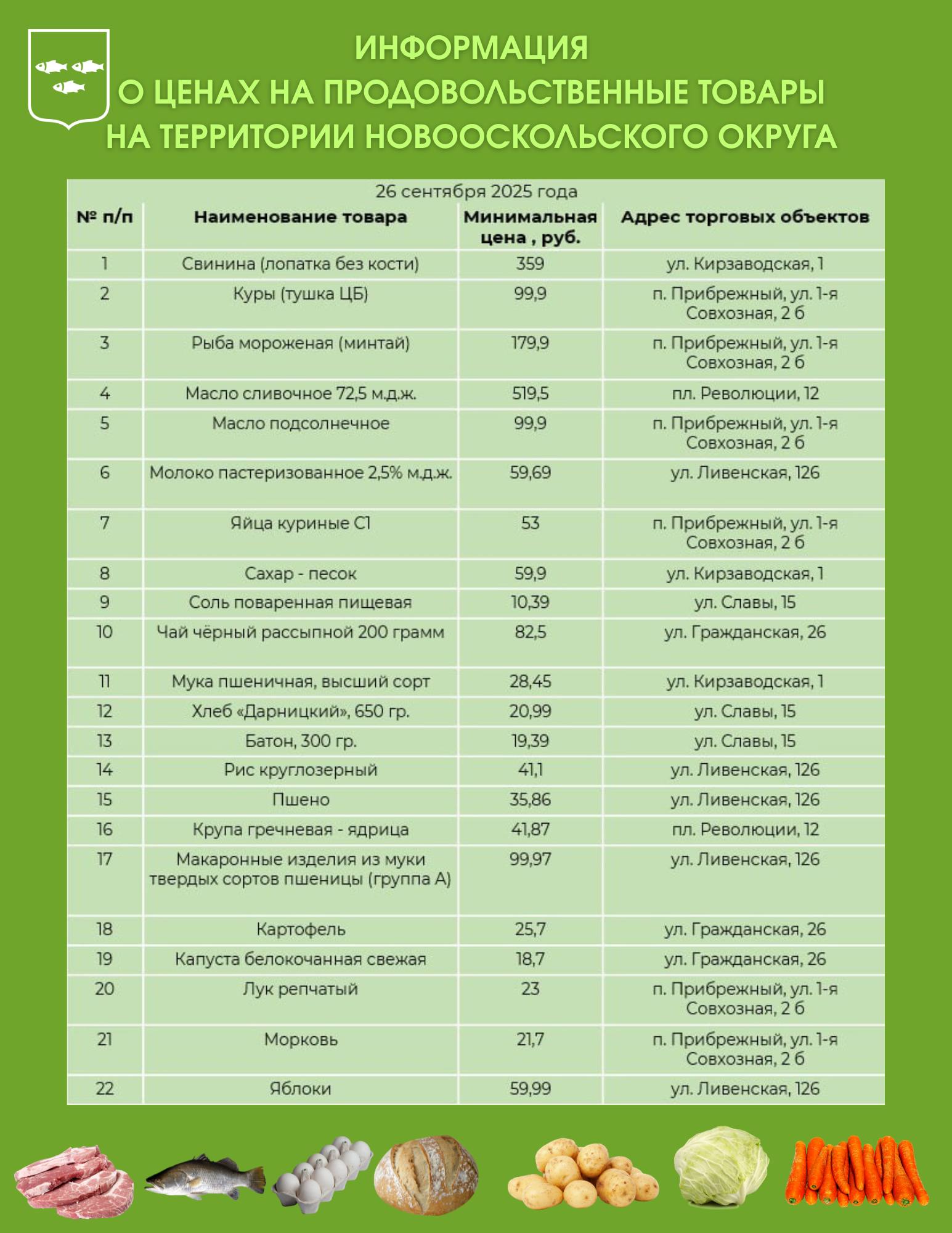 ИНФОРМАЦИЯ
О ЦЕНАХ НА ПРОДОВОЛЬСТВЕННЫЕ ТОВАРЫ
НА ТЕРРИТОРИИ НОВООСКОЛЬСКОГО ОКРУГА

26 сентября 2025 года

| № п/п | Наименование товара | Минимальная цена , руб. | Адрес торговых объектов |
|---|---|---|---|
| 1 | Свинина (лопатка без кости) | 359 | ул. Кирзаводская, 1 |
| 2 | Куры (тушка ЦБ) | 99,9 | п. Прибрежный, ул. 1-я Совхозная, 2 б |
| 3 | Рыба мороженая (минтай) | 179,9 | п. Прибрежный, ул. 1-я Совхозная, 2 б |
| 4 | Масло сливочное 72,5 м.д.ж. | 519,5 | пл. Революции, 12 |
| 5 | Масло подсолнечное | 99,9 | п. Прибрежный, ул. 1-я Совхозная, 2 б |
| 6 | Молоко пастеризованное 2,5% м.д.ж. | 59,69 | ул. Ливенская, 126 |
| 7 | Яйца куриные С1 | 53 | п. Прибрежный, ул. 1-я Совхозная, 2 б |
| 8 | Сахар - песок | 59,9 | ул. Кирзаводская, 1 |
| 9 | Соль поваренная пищевая | 10,39 | ул. Славы, 15 |
| 10 | Чай чёрный рассыпной 200 грамм | 82,5 | ул. Гражданская, 26 |
| 11 | Мука пшеничная, высший сорт | 28,45 | ул. Кирзаводская, 1 |
| 12 | Хлеб «Дарницкий», 650 гр. | 20,99 | ул. Славы, 15 |
| 13 | Батон, 300 гр. | 19,39 | ул. Славы, 15 |
| 14 | Рис круглозерный | 41,1 | ул. Ливенская, 126 |
| 15 | Пшено | 35,86 | ул. Ливенская, 126 |
| 16 | Крупа гречневая - ядрица | 41,87 | пл. Революции, 12 |
| 17 | Макаронные изделия из муки твердых сортов пшеницы (группа А) | 99,97 | ул. Ливенская, 126 |
| 18 | Картофель | 25,7 | ул. Гражданская, 26 |
| 19 | Капуста белокочанная свежая | 18,7 | ул. Гражданская, 26 |
| 20 | Лук репчатый | 23 | п. Прибрежный, ул. 1-я Совхозная, 2 б |
| 21 | Морковь | 21,7 | п. Прибрежный, ул. 1-я Совхозная, 2 б |
| 22 | Яблоки | 59,99 | ул. Ливенская, 126 |